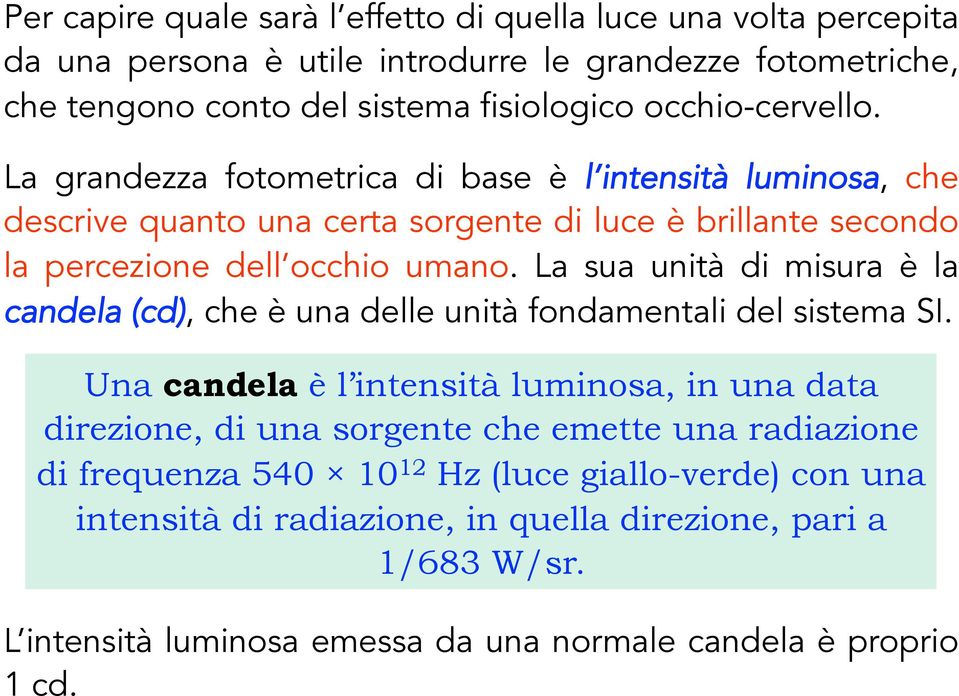 Per capire quale sarà l'effetto di quella luce una volta percepita da una persona è utile introdurre le grandezze fotometriche, che tengono conto del sistema fisiologico occhio-cervello.

La grandezza fotometrica di base è l'intensità luminosa, che descrive quanto una certa sorgente di luce è brillante secondo la percezione dell'occhio umano. La sua unità di misura è la candela (cd), che è una delle unità fondamentali del sistema SI.

Una candela è l'intensità luminosa, in una data direzione, di una sorgente che emette una radiazione di frequenza $540 \times 10^{12}$ Hz (luce giallo-verde) con una intensità di radiazione, in quella direzione, pari a 1/683 W/sr.

L'intensità luminosa emessa da una normale candela è proprio 1 cd.